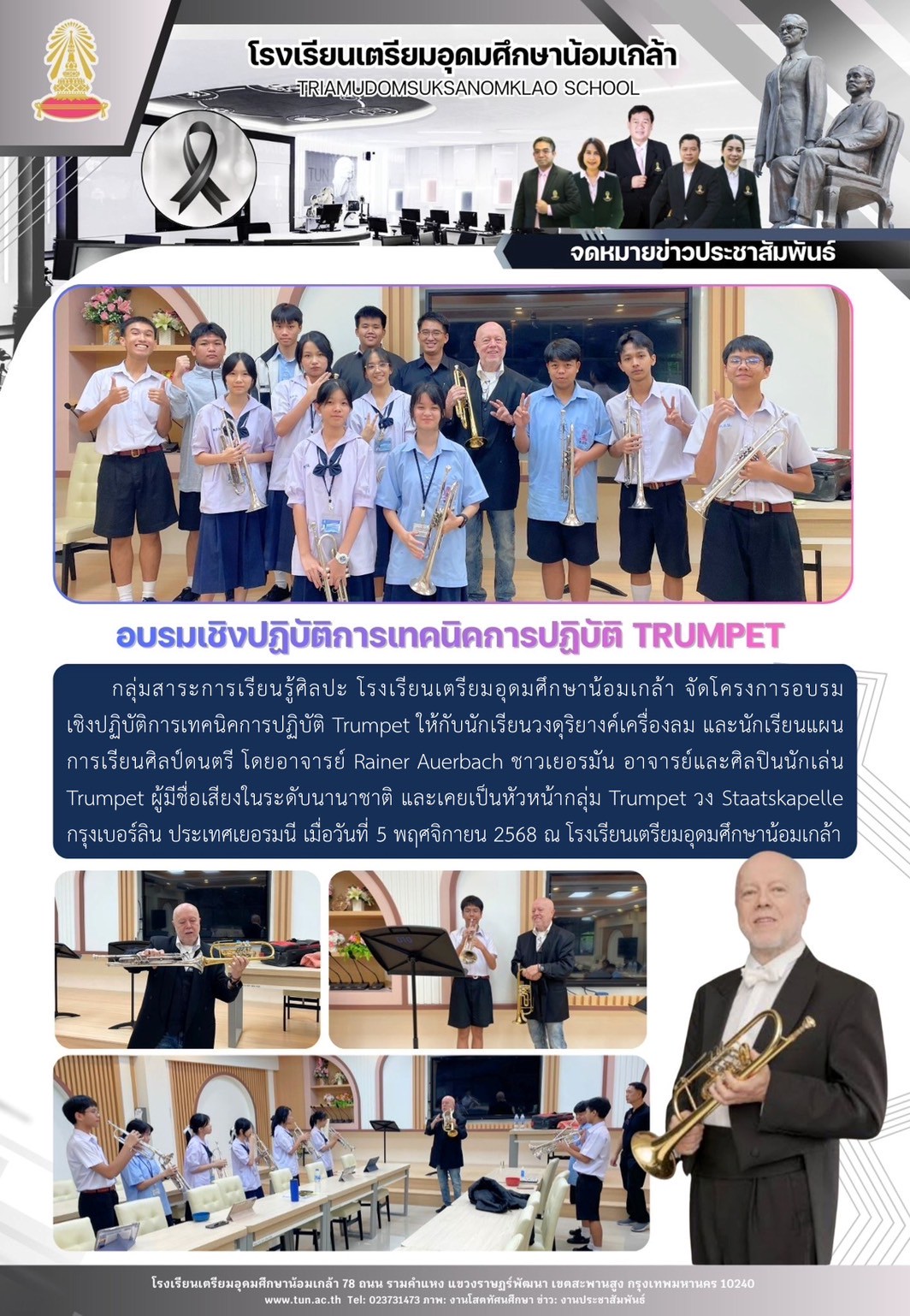 โรงเรียนเตรียมอุดมศึกษาน้อมเกล้า
TRIAMUDOMSUKSANOMKLAO SCHOOL

จดหมายข่าวประชาสัมพันธ์

อบรมเชิงปฏิบัติการเทคนิคการปฏิบัติ TRUMPET

กลุ่มสาระการเรียนรู้ศิลปะ โรงเรียนเตรียมอุดมศึกษาน้อมเกล้า จัดโครงการอบรมเชิงปฏิบัติการเทคนิคการปฏิบัติ Trumpet ให้กับนักเรียนวงดุริยางค์เครื่องลม และนักเรียนแผนการเรียนศิลป์ดนตรี โดยอาจารย์ Rainer Auerbach ชาวเยอรมัน อาจารย์และศิลปินนักเล่น Trumpet ผู้มีชื่อเสียงในระดับนานาชาติ และเคยเป็นหัวหน้ากลุ่ม Trumpet วง Staatskapelle กรุงเบอร์ลิน ประเทศเยอรมนี เมื่อวันที่ 5 พฤศจิกายน 2568 ณ โรงเรียนเตรียมอุดมศึกษาน้อมเกล้า

โรงเรียนเตรียมอุดมศึกษาน้อมเกล้า 78 ถนน รามคำแหง แขวงราษฎร์พัฒนา เขตสะพานสูง กรุงเทพมหานคร 10240
www.tun.ac.th Tel: 023731473 ภาพ: งานโสตทัศนศึกษา ข่าว: งานประชาสัมพันธ์